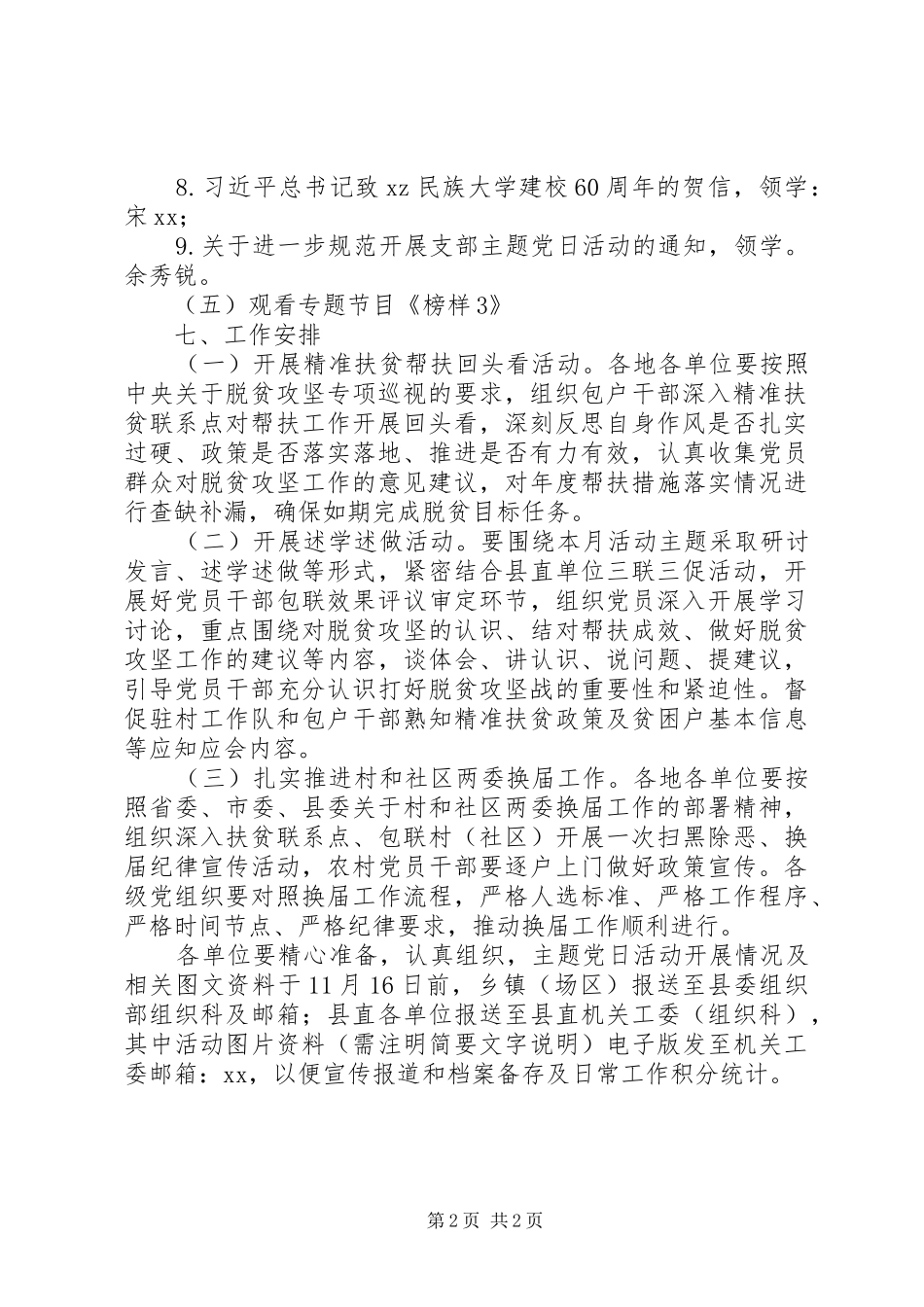 8. 习近平总书记致 xz 民族大学建校 60 周年的贺信，领学：宋 xx；

9. 关于进一步规范开展支部主题党日活动的通知，领学。余秀锐。

（五）观看专题节目《榜样 3》

七、工作安排

（一）开展精准扶贫帮扶回头看活动。各地各单位要按照中央关于脱贫攻坚专项巡视的要求，组织包户干部深入精准扶贫联系点对帮扶工作开展回头看，深刻反思自身作风是否扎实过硬、政策是否落实落地、推进是否有力有效，认真收集党员群众对脱贫攻坚工作的意见建议，对年度帮扶措施落实情况进行查缺补漏，确保如期完成脱贫目标任务。

（二）开展述学述做活动。要围绕本月活动主题采取研讨发言、述学述做等形式，紧密结合县直单位三联三促活动，开展好党员干部包联效果评议审定环节，组织党员深入开展学习讨论，重点围绕对脱贫攻坚的认识、结对帮扶成效、做好脱贫攻坚工作的建议等内容，谈体会、讲认识、说问题、提建议，引导党员干部充分认识打好脱贫攻坚战的重要性和紧迫性。督促驻村工作队和包户干部熟知精准扶贫政策及贫困户基本信息等应知应会内容。

（三）扎实推进村和社区两委换届工作。各地各单位要按照省委、市委、县委关于村和社区两委换届工作的部署精神，组织深入扶贫联系点、包联村（社区）开展一次扫黑除恶、换届纪律宣传活动，农村党员干部要逐户上门做好政策宣传。各级党组织要对照换届工作流程，严格人选标准、严格工作程序、严格时间节点、严格纪律要求，推动换届工作顺利进行。

各单位要精心准备，认真组织，主题党日活动开展情况及相关图文资料于 11 月 16 日前，乡镇（场区）报送至县委组织部组织科及邮箱；县直各单位报送至县直机关工委（组织科），其中活动图片资料（需注明简要文字说明）电子版发至机关工委邮箱：xx，以便宣传报道和档案备存及日常工作积分统计。

第 2 页 共 2 页